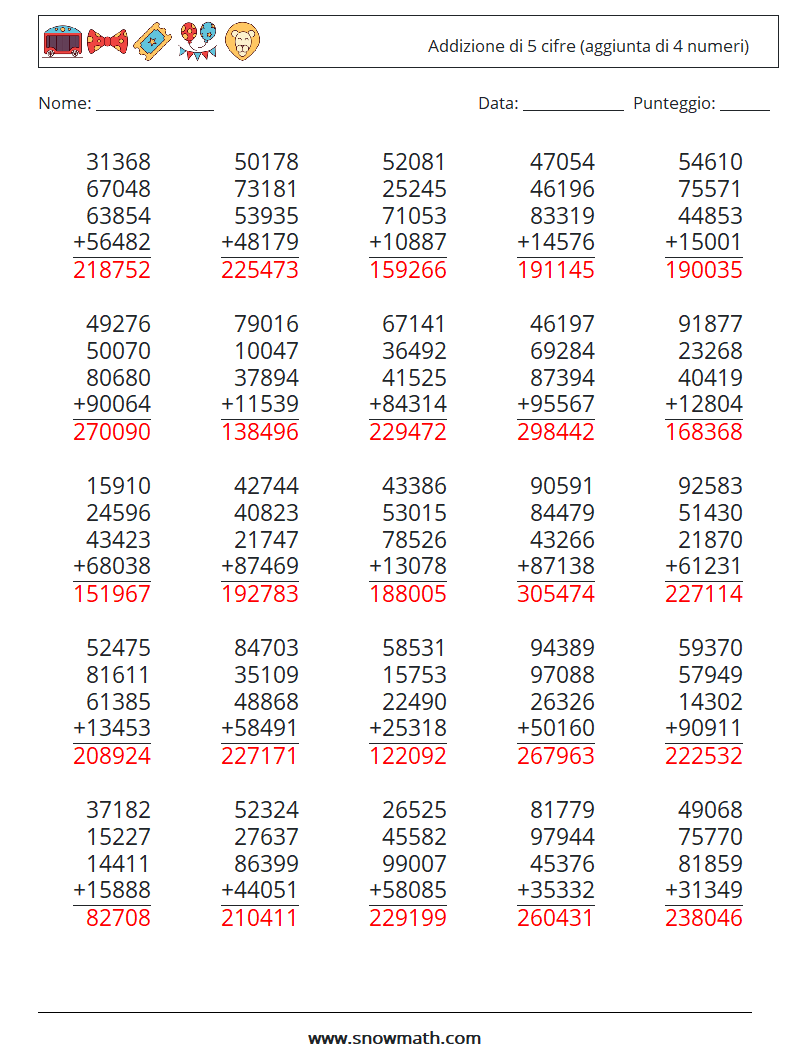 Addizione di 5 cifre (aggiunta di 4 numeri)

Nome: ______________ Data: ____________ Punteggio: ______

31368
67048
63854
+56482
218752

50178
73181
53935
+48179
225473

52081
25245
71053
+10887
159266

47054
46196
83319
+14576
191145

54610
75571
44853
+15001
190035

49276
50070
80680
+90064
270090

79016
10047
37894
+11539
138496

67141
36492
41525
+84314
229472

46197
69284
87394
+95567
298442

91877
23268
40419
+12804
168368

15910
24596
43423
+68038
151967

42744
40823
21747
+87469
192783

43386
53015
78526
+13078
188005

90591
84479
43266
+87138
305474

92583
51430
21870
+61231
227114

52475
81611
61385
+13453
208924

84703
35109
48868
+58491
227171

58531
15753
22490
+25318
122092

94389
97088
26326
+50160
267963

59370
57949
14302
+90911
222532

37182
15227
14411
+15888
82708

52324
27637
86399
+44051
210411

26525
45582
99007
+58085
229199

81779
97944
45376
+35332
260431

49068
75770
81859
+31349
238046

www.snowmath.com